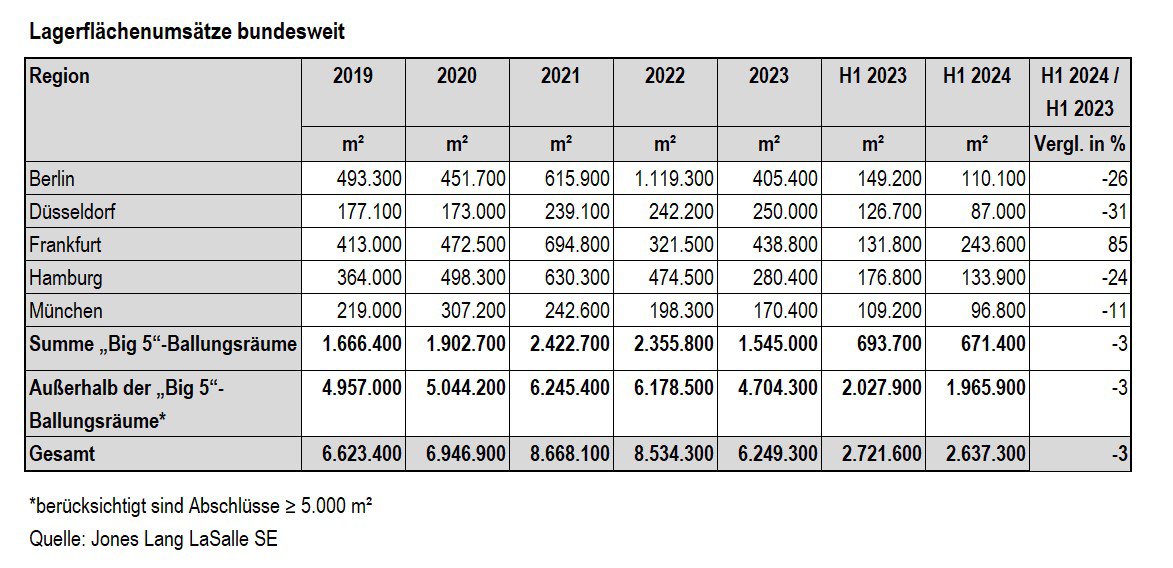 Lagerflächenumsätze bundesweit

| Region | 2019 | 2020 | 2021 | 2022 | 2023 | H1 2023 | H1 2024 | H1 2024 / H1 2023 |
|---|---|---|---|---|---|---|---|---|
| | m² | m² | m² | m² | m² | m² | m² | Vergl. in % |
| Berlin | 493.300 | 451.700 | 615.900 | 1.119.300 | 405.400 | 149.200 | 110.100 | -26 |
| Düsseldorf | 177.100 | 173.000 | 239.100 | 242.200 | 250.000 | 126.700 | 87.000 | -31 |
| Frankfurt | 413.000 | 472.500 | 694.800 | 321.500 | 438.800 | 131.800 | 243.600 | 85 |
| Hamburg | 364.000 | 498.300 | 630.300 | 474.500 | 280.400 | 176.800 | 133.900 | -24 |
| München | 219.000 | 307.200 | 242.600 | 198.300 | 170.400 | 109.200 | 96.800 | -11 |
| Summe „Big 5“-Ballungsräume | 1.666.400 | 1.902.700 | 2.422.700 | 2.355.800 | 1.545.000 | 693.700 | 671.400 | -3 |
| Außerhalb der „Big 5“-Ballungsräume* | 4.957.000 | 5.044.200 | 6.245.400 | 6.178.500 | 4.704.300 | 2.027.900 | 1.965.900 | -3 |
| Gesamt | 6.623.400 | 6.946.900 | 8.668.100 | 8.534.300 | 6.249.300 | 2.721.600 | 2.637.300 | -3 |

*berücksichtigt sind Abschlüsse ≥ 5.000 m²

Quelle: Jones Lang LaSalle SE